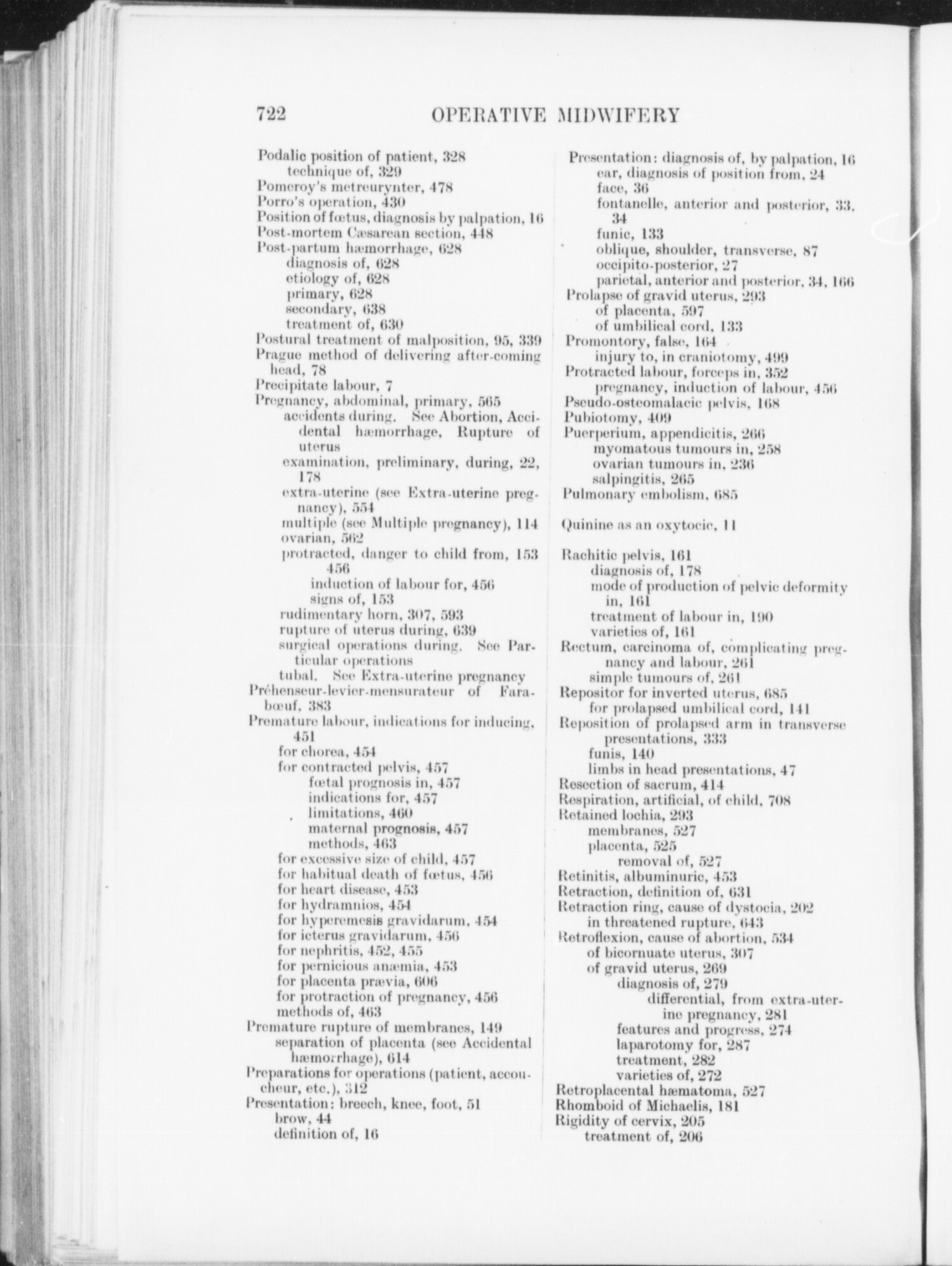 722 OPERATIVE MIDWIFERY

Podalic position of patient, 328
technique of, 329
Pomeroy's metreurynter, 478
Porro's operation, 430
Position of fœtus, diagnosis by palpation, 16
Post-mortem Cæsarean section, 448
Post-partum hæmorrhage, 628
diagnosis of, 628
etiology of, 628
primary, 628
secondary, 638
treatment of, 630
Postural treatment of malposition, 95, 339
Prague method of delivering after-coming head, 78
Precipitate labour, 7
Pregnancy, abdominal, primary, 565
accidents during. See Abortion, Accidental hæmorrhage, Rupture of uterus
examination, preliminary, during, 22, 178
extra-uterine (see Extra-uterine pregnancy), 554
multiple (see Multiple pregnancy), 114
ovarian, 562
protracted, danger to child from, 153 456
induction of labour for, 456
signs of, 153
rudimentary horn, 307, 593
rupture of uterus during, 639
surgical operations during. See Particular operations
tubal. See Extra-uterine pregnancy
Préhenseur-levier-mensurateur of Farabœuf, 383
Premature labour, indications for inducing, 451
for chorea, 454
for contracted pelvis, 457
fœtal prognosis in, 457
indications for, 457
limitations, 460
maternal prognosis, 457
methods, 463
for excessive size of child, 457
for habitual death of fœtus, 456
for heart disease, 453
for hydramnios, 454
for hyperemesis gravidarum, 454
for icterus gravidarum, 456
for nephritis, 452, 455
for pernicious anæmia, 453
for placenta prævia, 606
for protraction of pregnancy, 456
methods of, 463
Premature rupture of membranes, 149
separation of placenta (see Accidental hæmorrhage), 614
Preparations for operations (patient, accoucheur, etc.), 312
Presentation: breech, knee, foot, 51
brow, 44
definition of, 16

Presentation: diagnosis of, by palpation, 16
ear, diagnosis of position from, 24
face, 36
fontanelle, anterior and posterior, 33, 34
funic, 133
oblique, shoulder, transverse, 87
occipito-posterior, 27
parietal, anterior and posterior, 34, 166
Prolapse of gravid uterus, 293
of placenta, 597
of umbilical cord, 133
Promontory, false, 164
injury to, in craniotomy, 499
Protracted labour, forceps in, 352
pregnancy, induction of labour, 456
Pseudo-osteomalacic pelvis, 168
Pubiotomy, 409
Puerperium, appendicitis, 266
myomatous tumours in, 258
ovarian tumours in, 236
salpingitis, 265
Pulmonary embolism, 685

Quinine as an oxytocic, 11

Rachitic pelvis, 161
diagnosis of, 178
mode of production of pelvic deformity in, 161
treatment of labour in, 190
varieties of, 161
Rectum, carcinoma of, complicating pregnancy and labour, 261
simple tumours of, 261
Repositor for inverted uterus, 685
for prolapsed umbilical cord, 141
Reposition of prolapsed arm in transverse presentations, 333
funis, 140
limbs in head presentations, 47
Resection of sacrum, 414
Respiration, artificial, of child, 708
Retained lochia, 293
membranes, 527
placenta, 525
removal of, 527
Retinitis, albuminuric, 453
Retraction, definition of, 631
Retraction ring, cause of dystocia, 202
in threatened rupture, 643
Retroflexion, cause of abortion, 534
of bicornuate uterus, 307
of gravid uterus, 269
diagnosis of, 279
differential, from extra-uterine pregnancy, 281
features and progress, 274
laparotomy for, 287
treatment, 282
varieties of, 272
Retroplacental hæmatoma, 527
Rhomboid of Michaelis, 181
Rigidity of cervix, 205
treatment of, 206